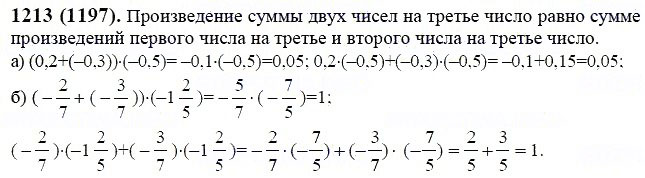 **1213 (1197).** Произведение суммы двух чисел на третье число равно сумме произведений первого числа на третье и второго числа на третье число.

а) $(0,2+(-0,3))\cdot(-0,5)=-0,1\cdot(-0,5)=0,05$; $0,2\cdot(-0,5)+(-0,3)\cdot(-0,5)=-0,1+0,15=0,05$;

б) $(-\frac{2}{7}+(-\frac{3}{7}))\cdot(-1\frac{2}{5})=-\frac{5}{7}\cdot(-\frac{7}{5})=1$;

$(-\frac{2}{7})\cdot(-1\frac{2}{5})+(-\frac{3}{7})\cdot(-1\frac{2}{5})=-\frac{2}{7}\cdot(-\frac{7}{5})+(-\frac{3}{7})\cdot(-\frac{7}{5})=\frac{2}{5}+\frac{3}{5}=1.$